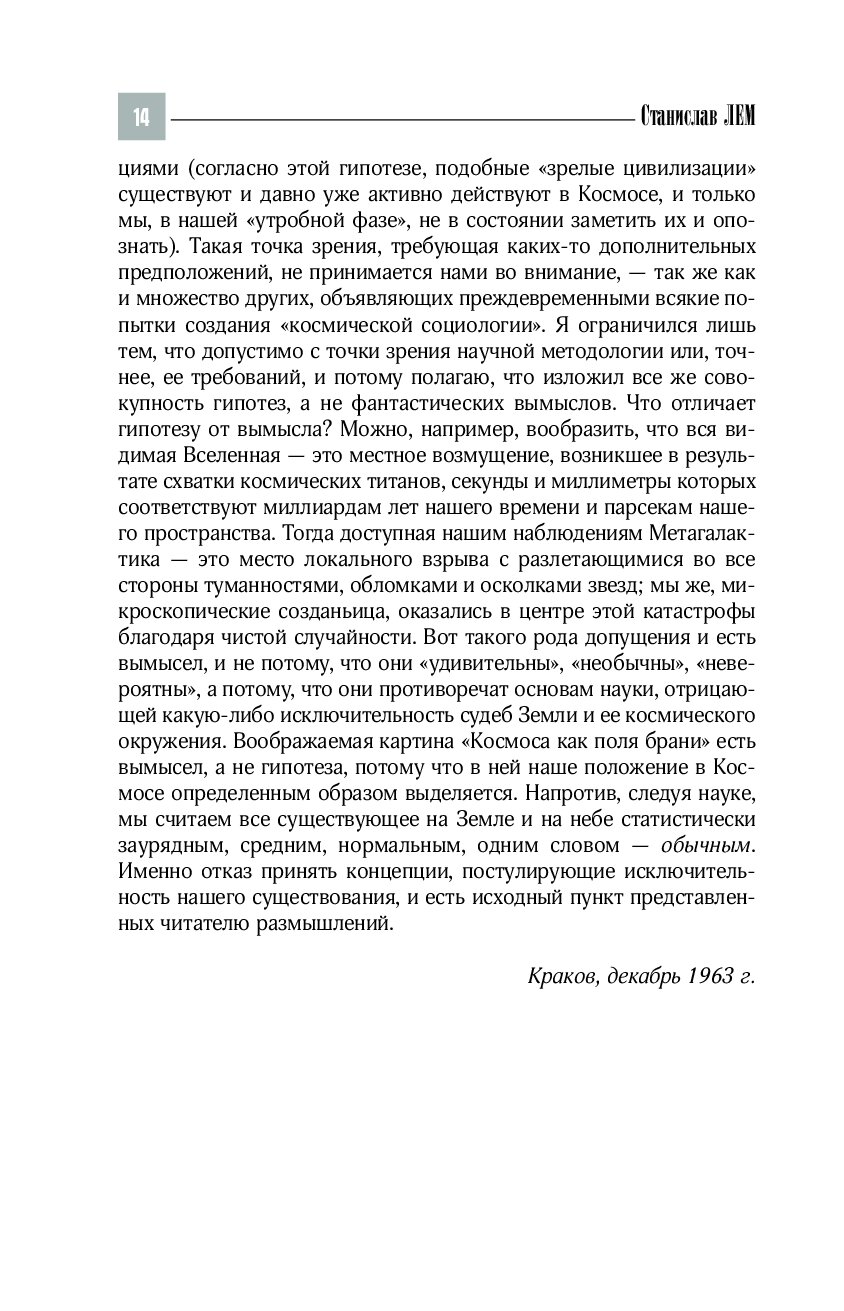 14

Станислав ЛЕМ

циями (согласно этой гипотезе, подобные «зрелые цивилизации» существуют и давно уже активно действуют в Космосе, и только мы, в нашей «утробной фазе», не в состоянии заметить их и опознать). Такая точка зрения, требующая каких-то дополнительных предположений, не принимается нами во внимание, — так же как и множество других, объявляющих преждевременными всякие попытки создания «космической социологии». Я ограничился лишь тем, что допустимо с точки зрения научной методологии или, точнее, ее требований, и потому полагаю, что изложил все же совокупность гипотез, а не фантастических вымыслов. Что отличает гипотезу от вымысла? Можно, например, вообразить, что вся видимая Вселенная — это местное возмущение, возникшее в результате схватки космических титанов, секунды и миллиметры которых соответствуют миллиардам лет нашего времени и парсекам нашего пространства. Тогда доступная нашим наблюдениям Метагалактика — это место локального взрыва с разлетающимися во все стороны туманностями, обломками и осколками звезд; мы же, микроскопические созданьица, оказались в центре этой катастрофы благодаря чистой случайности. Вот такого рода допущения и есть вымысел, и не потому, что они «удивительны», «необычны», «невероятны», а потому, что они противоречат основам науки, отрицающей какую-либо исключительность судеб Земли и ее космического окружения. Воображаемая картина «Космоса как поля брани» есть вымысел, а не гипотеза, потому что в ней наше положение в Космосе определенным образом выделяется. Напротив, следуя науке, мы считаем все существующее на Земле и на небе статистически заурядным, средним, нормальным, одним словом — обычным. Именно отказ принять концепции, постулирующие исключительность нашего существования, и есть исходный пункт представленных читателю размышлений.

Краков, декабрь 1963 г.